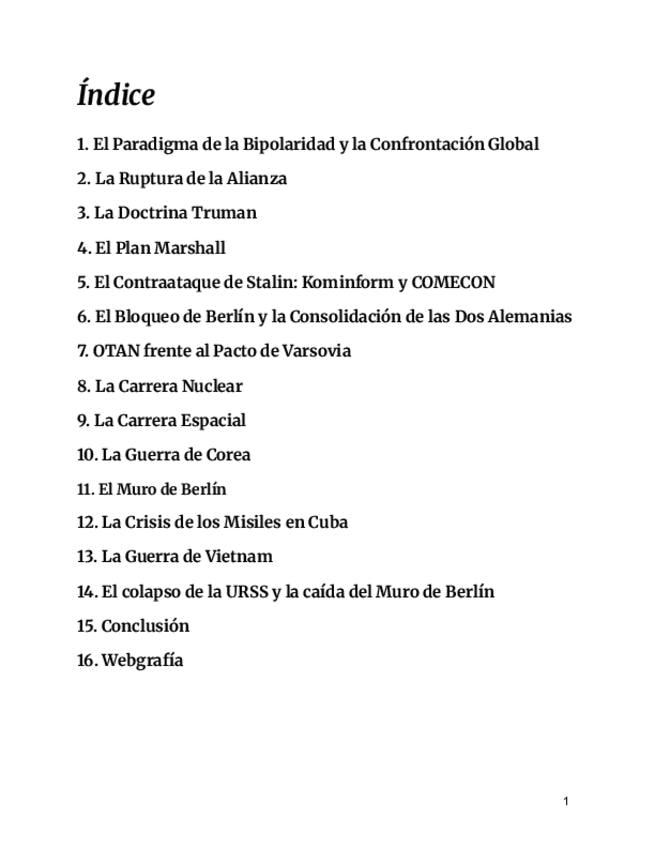 Índice

1. El Paradigma de la Bipolaridad y la Confrontación Global

2. La Ruptura de la Alianza

3. La Doctrina Truman

4. El Plan Marshall

5. El Contraataque de Stalin: Kominform y COMECON

6. El Bloqueo de Berlín y la Consolidación de las Dos Alemanias

7. OTAN frente al Pacto de Varsovia

8. La Carrera Nuclear

9. La Carrera Espacial

10. La Guerra de Corea

11. El Muro de Berlín

12. La Crisis de los Misiles en Cuba

13. La Guerra de Vietnam

14. El colapso de la URSS y la caída del Muro de Berlín

15. Conclusión

16. Webgrafía

1